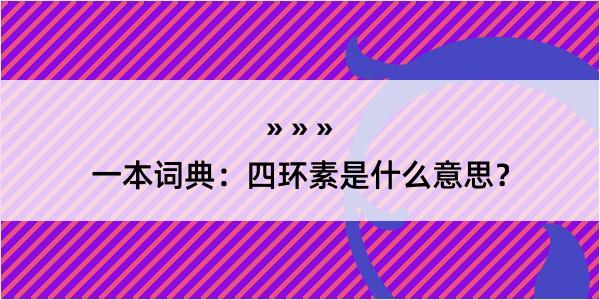 » » »

一本词典：四环素是什么意思？